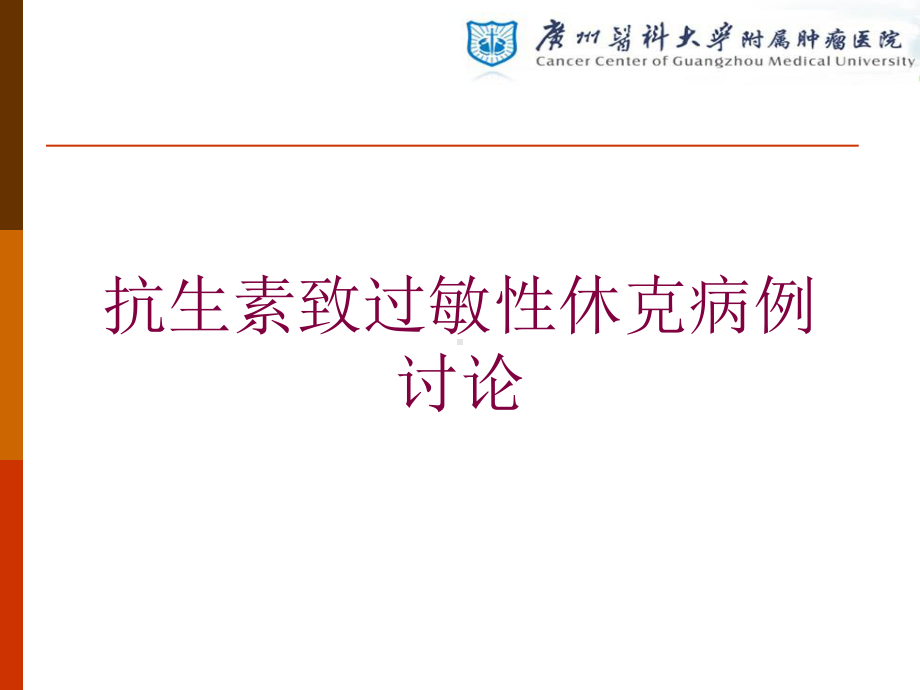 廣州醫科大學附属肿瘤医院
Cancer Center of Guangzhou Medical University

抗生素致过敏性休克病例讨论